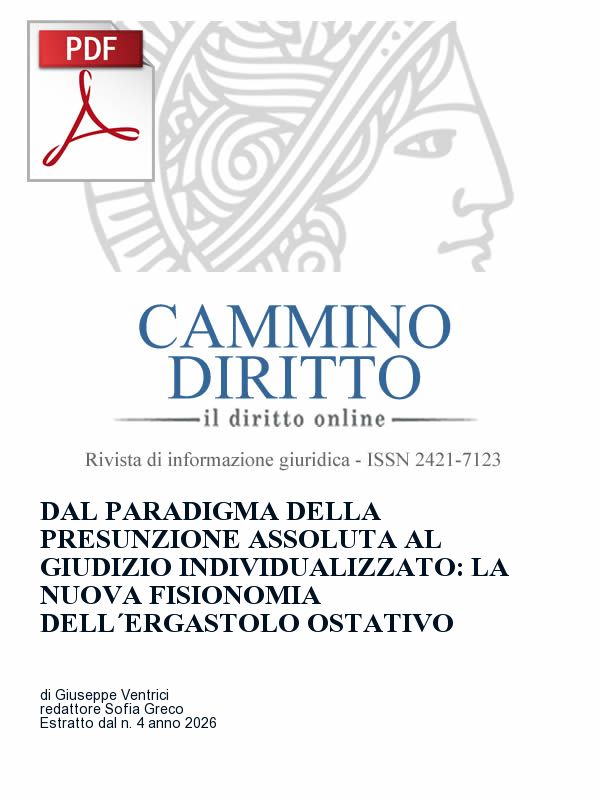 PDF

CAMMINO
DIRITTO
il diritto online

Rivista di informazione giuridica - ISSN 2421-7123

DAL PARADIGMA DELLA PRESUNZIONE ASSOLUTA AL GIUDIZIO INDIVIDUALIZZATO: LA NUOVA FISIONOMIA DELL´ERGASTOLO OSTATIVO

di Giuseppe Ventrici
redattore Sofia Greco
Estratto dal n. 4 anno 2026